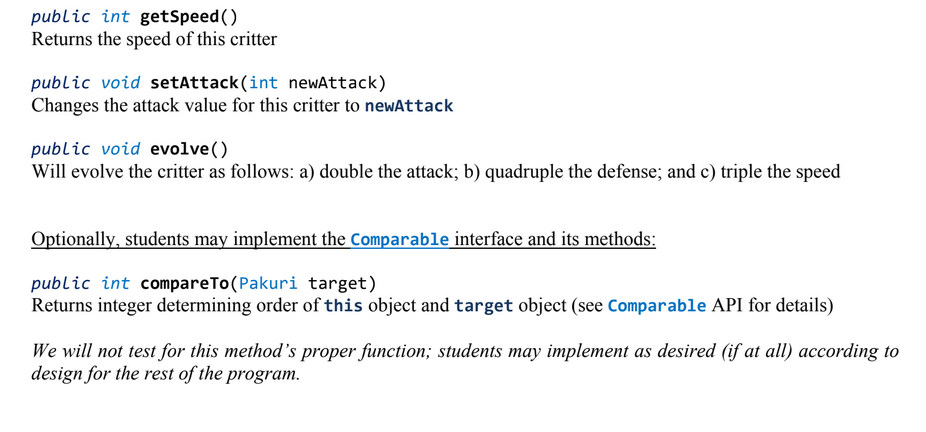 public int getSpeed()
Returns the speed of this critter

public void setAttack(int newAttack)
Changes the attack value for this critter to newAttack

public void evolve()
Will evolve the critter as follows: a) double the attack; b) quadruple the defense; and c) triple the speed

Optionally, students may implement the Comparable interface and its methods:

public int compareTo(Pakuri target)
Returns integer determining order of this object and target object (see Comparable API for details)

We will not test for this method's proper function; students may implement as desired (if at all) according to design for the rest of the program.